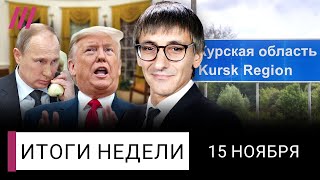 Курская область
Kursk Region

ИТОГИ НЕДЕЛИ

15 НОЯБРЯ